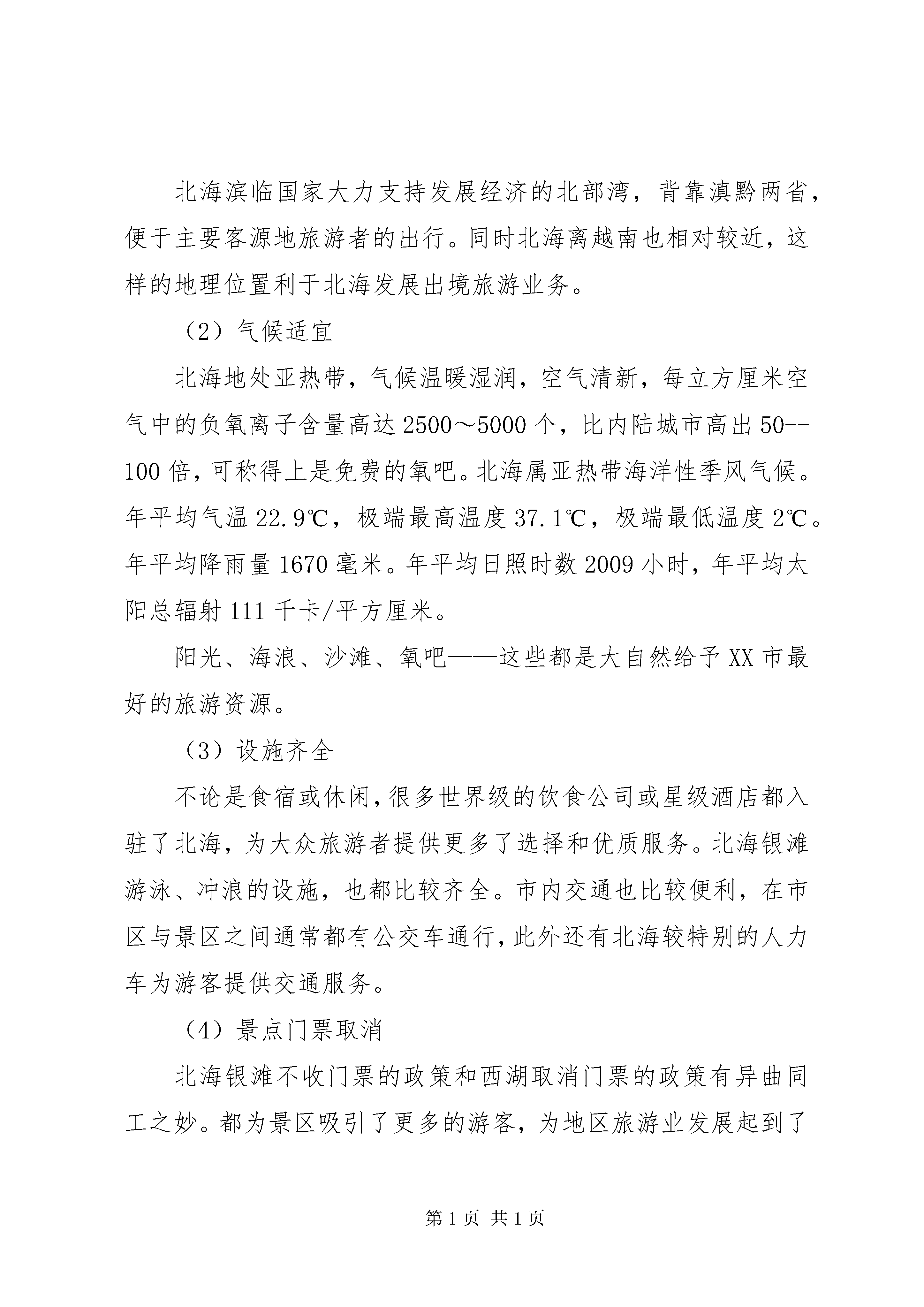 北海滨临国家大力支持发展经济的北部湾，背靠滇黔两省，便于主要客源地旅游者的出行。同时北海离越南也相对较近，这样的地理位置利于北海发展出境旅游业务。

（2）气候适宜

北海地处亚热带，气候温暖湿润，空气清新，每立方厘米空气中的负氧离子含量高达2500～5000个，比内陆城市高出50--100倍，可称得上是免费的氧吧。北海属亚热带海洋性季风气候。年平均气温22.9℃，极端最高温度37.1℃，极端最低温度2℃。年平均降雨量1670毫米。年平均日照时数2009小时，年平均太阳总辐射111千卡/平方厘米。

阳光、海浪、沙滩、氧吧——这些都是大自然给予XX市最好的旅游资源。

（3）设施齐全

不论是食宿或休闲，很多世界级的饮食公司或星级酒店都入驻了北海，为大众旅游者提供更多了选择和优质服务。北海银滩游泳、冲浪的设施，也都比较齐全。市内交通也比较便利，在市区与景区之间通常都有公交车通行，此外还有北海较特别的人力车为游客提供交通服务。

（4）景点门票取消

北海银滩不收门票的政策和西湖取消门票的政策有异曲同工之妙。都为景区吸引了更多的游客，为地区旅游业发展起到了

第1页 共1页